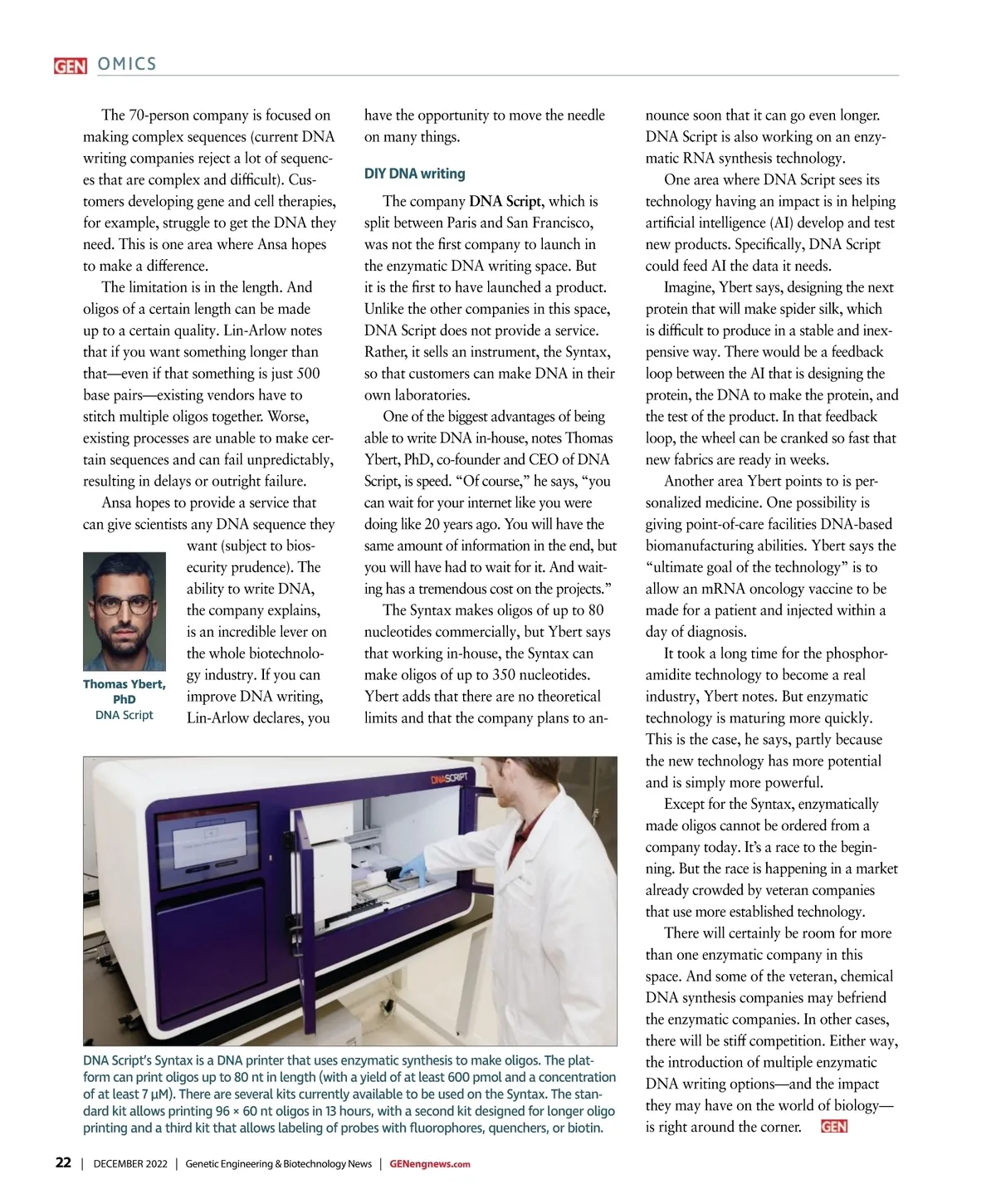 GEN OMICS

The 70-person company is focused on making complex sequences (current DNA writing companies reject a lot of sequences that are complex and difficult). Customers developing gene and cell therapies, for example, struggle to get the DNA they need. This is one area where Ansa hopes to make a difference.

The limitation is in the length. And oligos of a certain length can be made up to a certain quality. Lin-Arlow notes that if you want something longer than that—even if that something is just 500 base pairs—existing vendors have to stitch multiple oligos together. Worse, existing processes are unable to make certain sequences and can fail unpredictably, resulting in delays or outright failure.

Ansa hopes to provide a service that can give scientists any DNA sequence they want (subject to biosecurity prudence). The ability to write DNA, the company explains, is an incredible lever on the whole biotechnology industry. If you can improve DNA writing, Lin-Arlow declares, you have the opportunity to move the needle on many things.

Thomas Ybert, PhD
DNA Script

DIY DNA writing

The company DNA Script, which is split between Paris and San Francisco, was not the first company to launch in the enzymatic DNA writing space. But it is the first to have launched a product. Unlike the other companies in this space, DNA Script does not provide a service. Rather, it sells an instrument, the Syntax, so that customers can make DNA in their own laboratories.

One of the biggest advantages of being able to write DNA in-house, notes Thomas Ybert, PhD, co-founder and CEO of DNA Script, is speed. “Of course,” he says, “you can wait for your internet like you were doing like 20 years ago. You will have the same amount of information in the end, but you will have had to wait for it. And waiting has a tremendous cost on the projects.”

The Syntax makes oligos of up to 80 nucleotides commercially, but Ybert says that working in-house, the Syntax can make oligos of up to 350 nucleotides. Ybert adds that there are no theoretical limits and that the company plans to announce soon that it can go even longer. DNA Script is also working on an enzymatic RNA synthesis technology.

One area where DNA Script sees its technology having an impact is in helping artificial intelligence (AI) develop and test new products. Specifically, DNA Script could feed AI the data it needs.

Imagine, Ybert says, designing the next protein that will make spider silk, which is difficult to produce in a stable and inexpensive way. There would be a feedback loop between the AI that is designing the protein, the DNA to make the protein, and the test of the product. In that feedback loop, the wheel can be cranked so fast that new fabrics are ready in weeks.

Another area Ybert points to is personalized medicine. One possibility is giving point-of-care facilities DNA-based biomanufacturing abilities. Ybert says the “ultimate goal of the technology” is to allow an mRNA oncology vaccine to be made for a patient and injected within a day of diagnosis.

It took a long time for the phosphoramidite technology to become a real industry, Ybert notes. But enzymatic technology is maturing more quickly. This is the case, he says, partly because the new technology has more potential and is simply more powerful.

Except for the Syntax, enzymatically made oligos cannot be ordered from a company today. It’s a race to the beginning. But the race is happening in a market already crowded by veteran companies that use more established technology.

There will certainly be room for more than one enzymatic company in this space. And some of the veteran, chemical DNA synthesis companies may befriend the enzymatic companies. In other cases, there will be stiff competition. Either way, the introduction of multiple enzymatic DNA writing options—and the impact they may have on the world of biology—is right around the corner. GEN

DNASCRIPT

DNA Script’s Syntax is a DNA printer that uses enzymatic synthesis to make oligos. The platform can print oligos up to 80 nt in length (with a yield of at least 600 pmol and a concentration of at least 7 μM). There are several kits currently available to be used on the Syntax. The standard kit allows printing 96 × 60 nt oligos in 13 hours, with a second kit designed for longer oligo printing and a third kit that allows labeling of probes with fluorophores, quenchers, or biotin.

22 | DECEMBER 2022 | Genetic Engineering & Biotechnology News | GENengnews.com